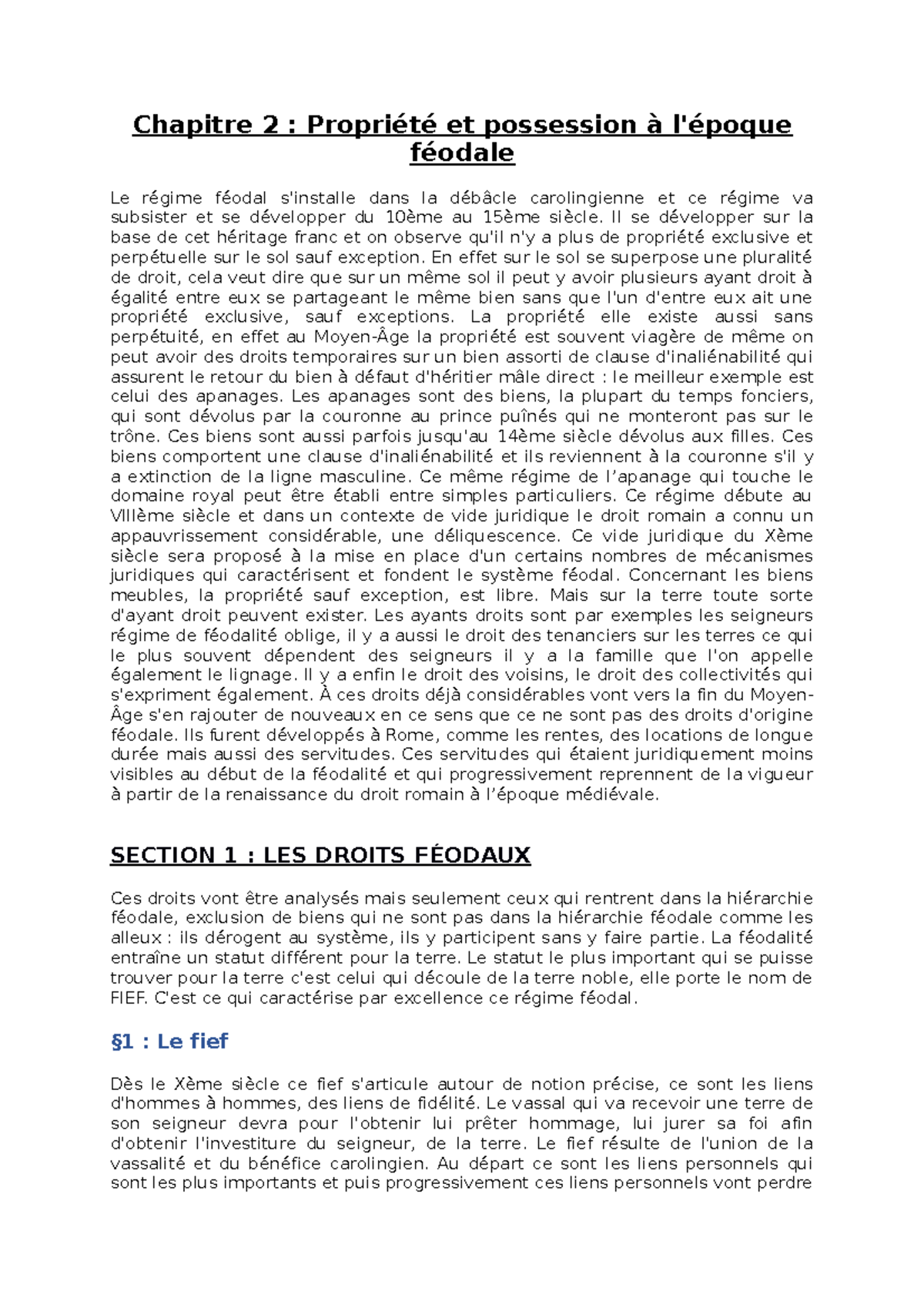 Chapitre 2 : Propriété et possession à l'époque féodale

Le régime féodal s'installe dans la débâcle carolingienne et ce régime va subsister et se développer du 10ème au 15ème siècle. Il se développer sur la base de cet héritage franc et on observe qu'il n'y a plus de propriété exclusive et perpétuelle sur le sol sauf exception. En effet sur le sol se superpose une pluralité de droit, cela veut dire que sur un même sol il peut y avoir plusieurs ayant droit à égalité entre eux se partageant le même bien sans que l'un d'entre eux ait une propriété exclusive, sauf exceptions. La propriété elle existe aussi sans perpétuité, en effet au Moyen-Âge la propriété est souvent viagère de même on peut avoir des droits temporaires sur un bien assorti de clause d'inaliénabilité qui assurent le retour du bien à défaut d'héritier mâle direct : le meilleur exemple est celui des apanages. Les apanages sont des biens, la plupart du temps fonciers, qui sont dévolus par la couronne au prince puînés qui ne monteront pas sur le trône. Ces biens sont aussi parfois jusqu'au 14ème siècle dévolus aux filles. Ces biens comportent une clause d'inaliénabilité et ils reviennent à la couronne s'il y a extinction de la ligne masculine. Ce même régime de l'apanage qui touche le domaine royal peut être établi entre simples particuliers. Ce régime débute au VIIIème siècle et dans un contexte de vide juridique le droit romain a connu un appauvrissement considérable, une déliquescence. Ce vide juridique du Xème siècle sera proposé à la mise en place d'un certains nombres de mécanismes juridiques qui caractérisent et fondent le système féodal. Concernant les biens meubles, la propriété sauf exception, est libre. Mais sur la terre toute sorte d'ayant droit peuvent exister. Les ayants droits sont par exemples les seigneurs régime de féodalité oblige, il y a aussi le droit des tenanciers sur les terres ce qui le plus souvent dépendent des seigneurs il y a la famille que l'on appelle également le lignage. Il y a enfin le droit des voisins, le droit des collectivités qui s'expriment également. À ces droits déjà considérables vont vers la fin du Moyen-Âge s'en rajouter de nouveaux en ce sens que ce ne sont pas des droits d'origine féodale. Ils furent développés à Rome, comme les rentes, des locations de longue durée mais aussi des servitudes. Ces servitudes qui étaient juridiquement moins visibles au début de la féodalité et qui progressivement reprennent de la vigueur à partir de la renaissance du droit romain à l'époque médiévale.

SECTION 1 : LES DROITS FÉODAUX

Ces droits vont être analysés mais seulement ceux qui rentrent dans la hiérarchie féodale, exclusion de biens qui ne sont pas dans la hiérarchie féodale comme les alleux : ils dérogent au système, ils y participent sans y faire partie. La féodalité entraîne un statut différent pour la terre. Le statut le plus important qui se puisse trouver pour la terre c'est celui qui découle de la terre noble, elle porte le nom de FIEF. C'est ce qui caractérise par excellence ce régime féodal.

§1 : Le fief

Dès le Xème siècle ce fief s'articule autour de notion précise, ce sont les liens d'hommes à hommes, des liens de fidélité. Le vassal qui va recevoir une terre de son seigneur devra pour l'obtenir lui prêter hommage, lui jurer sa foi afin d'obtenir l'investiture du seigneur, de la terre. Le fief résulte de l'union de la vassalité et du bénéfice carolingien. Au départ ce sont les liens personnels qui sont les plus importants et puis progressivement ces liens personnels vont perdre